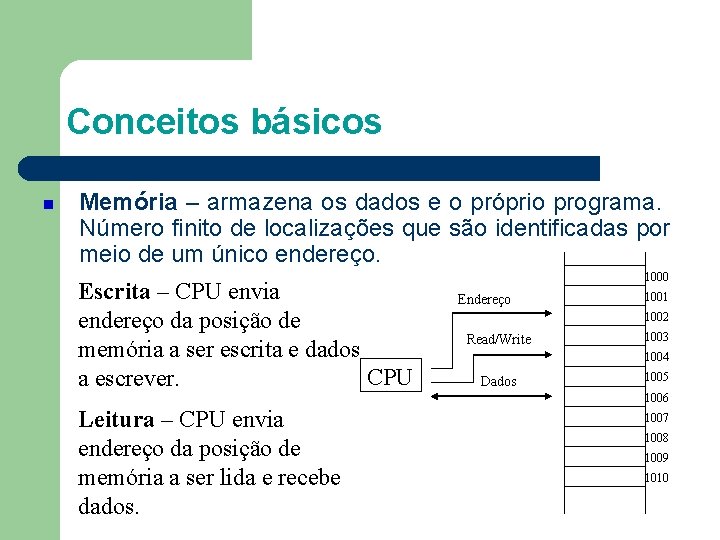 Conceitos básicos

Memória – armazena os dados e o próprio programa. Número finito de localizações que são identificadas por meio de um único endereço.

Escrita – CPU envia endereço da posição de memória a ser escrita e dados a escrever.

Leitura – CPU envia endereço da posição de memória a ser lida e recebe dados.

CPU

Endereço

Read/Write

Dados

1000
1001
1002
1003
1004
1005
1006
1007
1008
1009
1010